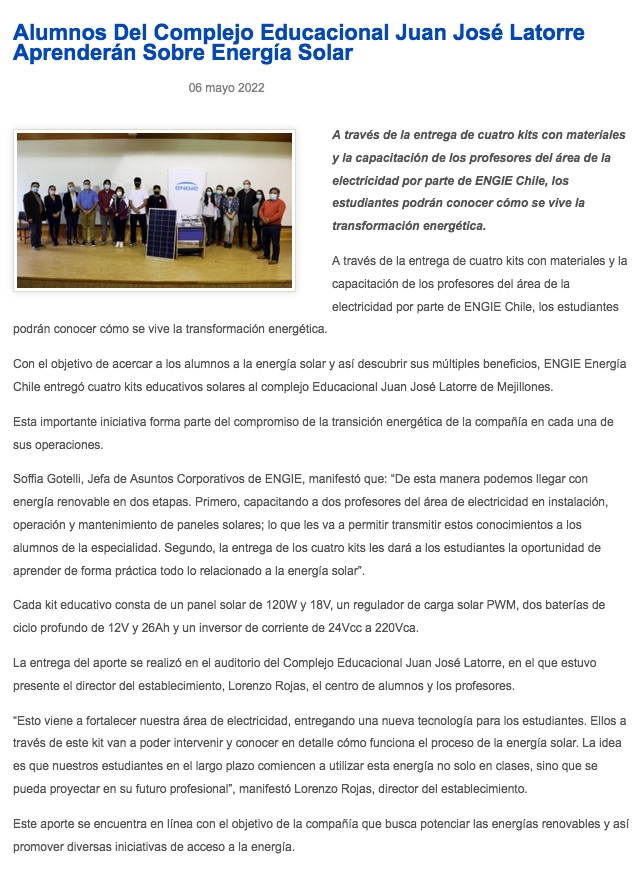 Alumnos Del Complejo Educacional Juan José Latorre Aprenderán Sobre Energía Solar

06 mayo 2022

ENGIE

A través de la entrega de cuatro kits con materiales y la capacitación de los profesores del área de la electricidad por parte de ENGIE Chile, los estudiantes podrán conocer cómo se vive la transformación energética.

A través de la entrega de cuatro kits con materiales y la capacitación de los profesores del área de la electricidad por parte de ENGIE Chile, los estudiantes podrán conocer cómo se vive la transformación energética.

Con el objetivo de acercar a los alumnos a la energía solar y así descubrir sus múltiples beneficios, ENGIE Energía Chile entregó cuatro kits educativos solares al complejo Educacional Juan José Latorre de Mejillones.

Esta importante iniciativa forma parte del compromiso de la transición energética de la compañía en cada una de sus operaciones.

Soffia Gotelli, Jefa de Asuntos Corporativos de ENGIE, manifestó que: "De esta manera podemos llegar con energía renovable en dos etapas. Primero, capacitando a dos profesores del área de electricidad en instalación, operación y mantenimiento de paneles solares; lo que les va a permitir transmitir estos conocimientos a los alumnos de la especialidad. Segundo, la entrega de los cuatro kits les dará a los estudiantes la oportunidad de aprender de forma práctica todo lo relacionado a la energía solar".

Cada kit educativo consta de un panel solar de 120W y 18V, un regulador de carga solar PWM, dos baterías de ciclo profundo de 12V y 26Ah y un inversor de corriente de 24Vcc a 220Vca.

La entrega del aporte se realizó en el auditorio del Complejo Educacional Juan José Latorre, en el que estuvo presente el director del establecimiento, Lorenzo Rojas, el centro de alumnos y los profesores.

"Esto viene a fortalecer nuestra área de electricidad, entregando una nueva tecnología para los estudiantes. Ellos a través de este kit van a poder intervenir y conocer en detalle cómo funciona el proceso de la energía solar. La idea es que nuestros estudiantes en el largo plazo comiencen a utilizar esta energía no solo en clases, sino que se pueda proyectar en su futuro profesional", manifestó Lorenzo Rojas, director del establecimiento.

Este aporte se encuentra en línea con el objetivo de la compañía que busca potenciar las energías renovables y así promover diversas iniciativas de acceso a la energía.